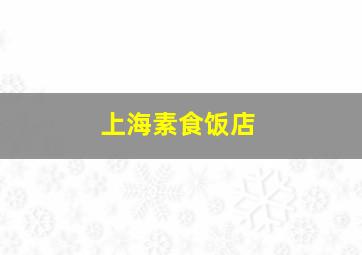 上海素食饭店